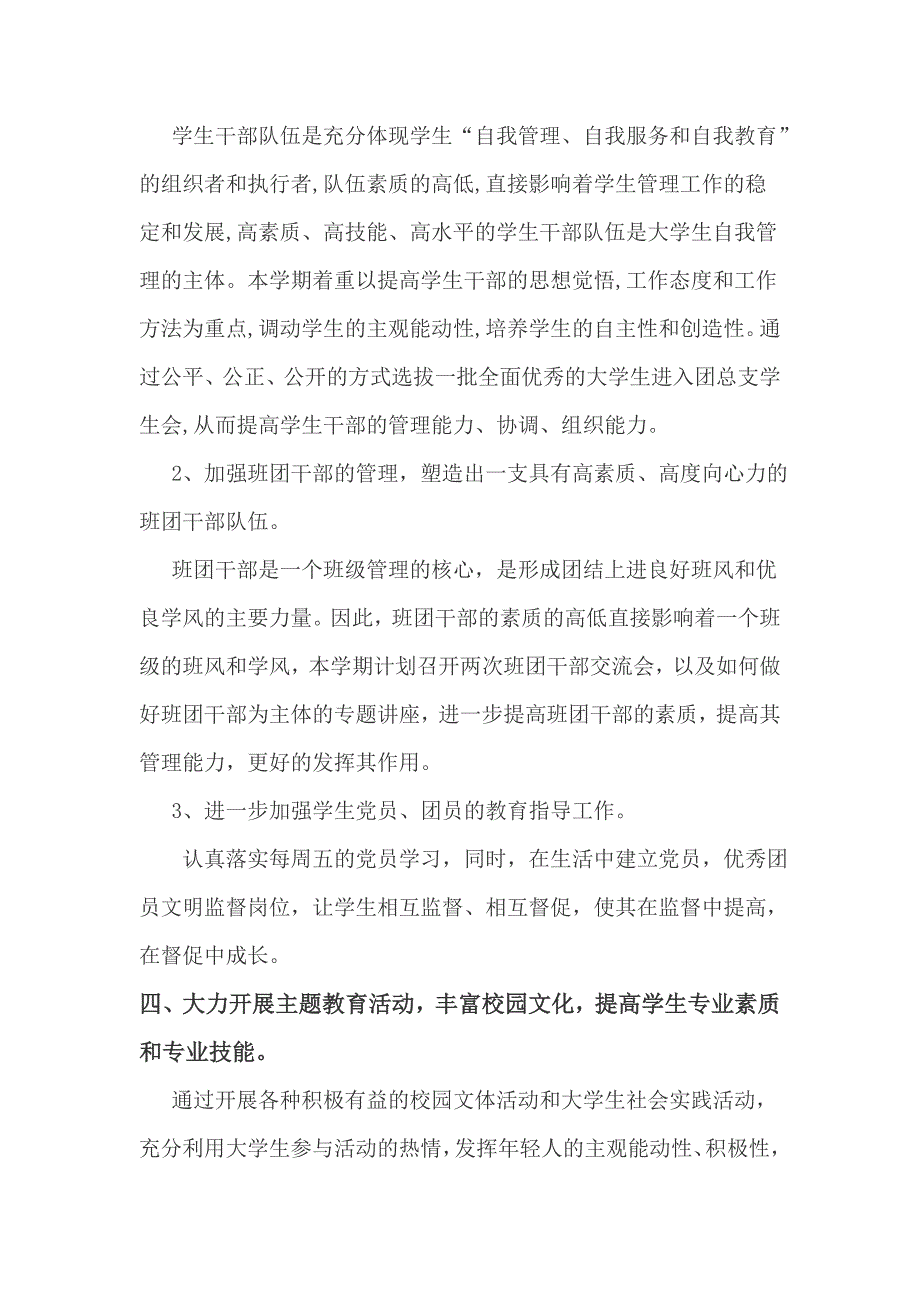 学生干部队伍是充分体现学生“自我管理、自我服务和自我教育”的组织者和执行者,队伍素质的高低,直接影响着学生管理工作的稳定和发展,高素质、高技能、高水平的学生干部队伍是大学生自我管理的主体。本学期着重以提高学生干部的思想觉悟,工作态度和工作方法为重点,调动学生的主观能动性,培养学生的自主性和创造性。通过公平、公正、公开的方式选拔一批全面优秀的大学生进入团总支学生会,从而提高学生干部的管理能力、协调、组织能力。

2、加强班团干部的管理，塑造出一支具有高素质、高度向心力的班团干部队伍。

班团干部是一个班级管理的核心，是形成团结上进良好班风和优良学风的主要力量。因此，班团干部的素质的高低直接影响着一个班级的班风和学风，本学期计划召开两次班团干部交流会，以及如何做好班团干部为主体的专题讲座，进一步提高班团干部的素质，提高其管理能力，更好的发挥其作用。

3、进一步加强学生党员、团员的教育指导工作。

认真落实每周五的党员学习，同时，在生活中建立党员，优秀团员文明监督岗位，让学生相互监督、相互督促，使其在监督中提高，在督促中成长。

四、大力开展主题教育活动，丰富校园文化，提高学生专业素质和专业技能。

通过开展各种积极有益的校园文体活动和大学生社会实践活动，充分利用大学生参与活动的热情，发挥年轻人的主观能动性、积极性，